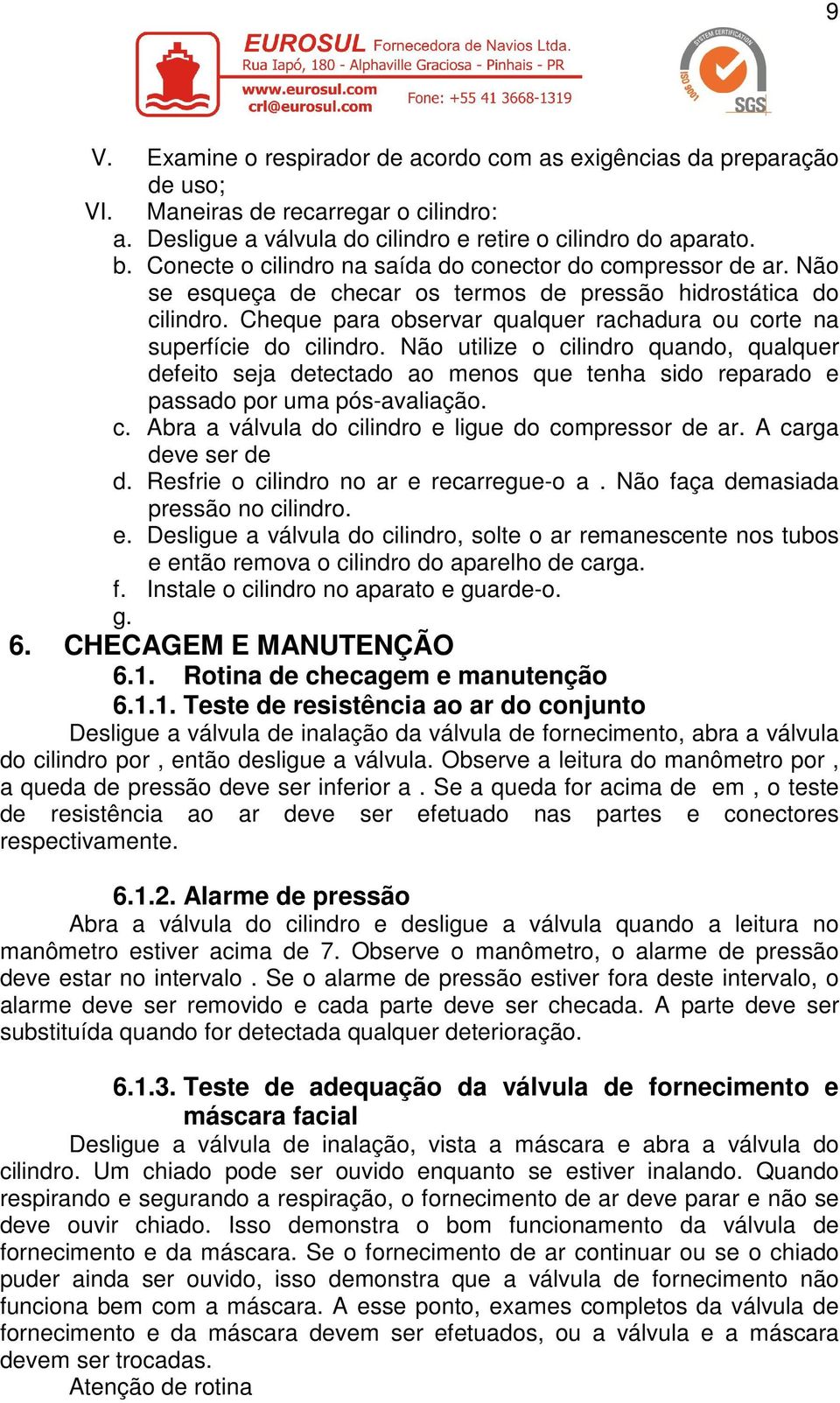 9

EUROSUL Fornecedora de Navios Ltda.
Rua Iapó, 180 - Alphaville Graciosa - Pinhais - PR
www.eurosul.com
crl@eurosul.com
Fone: +55 41 3668-1319

SYSTEM CERTIFICATION
ISO 9001
SGS

V. Examine o respirador de acordo com as exigências da preparação de uso;
VI. Maneiras de recarregar o cilindro:
a. Desligue a válvula do cilindro e retire o cilindro do aparato.
b. Conecte o cilindro na saída do conector do compressor de ar. Não se esqueça de checar os termos de pressão hidrostática do cilindro. Cheque para observar qualquer rachadura ou corte na superfície do cilindro. Não utilize o cilindro quando, qualquer defeito seja detectado ao menos que tenha sido reparado e passado por uma pós-avaliação.
c. Abra a válvula do cilindro e ligue do compressor de ar. A carga deve ser de
d. Resfrie o cilindro no ar e recarregue-o a . Não faça demasiada pressão no cilindro.
e. Desligue a válvula do cilindro, solte o ar remanescente nos tubos e então remova o cilindro do aparelho de carga.
f. Instale o cilindro no aparato e guarde-o.
g.
6. CHECAGEM E MANUTENÇÃO
6.1. Rotina de checagem e manutenção
6.1.1. Teste de resistência ao ar do conjunto
Desligue a válvula de inalação da válvula de fornecimento, abra a válvula do cilindro por , então desligue a válvula. Observe a leitura do manômetro por , a queda de pressão deve ser inferior a . Se a queda for acima de em , o teste de resistência ao ar deve ser efetuado nas partes e conectores respectivamente.

6.1.2. Alarme de pressão
Abra a válvula do cilindro e desligue a válvula quando a leitura no manômetro estiver acima de 7. Observe o manômetro, o alarme de pressão deve estar no intervalo . Se o alarme de pressão estiver fora deste intervalo, o alarme deve ser removido e cada parte deve ser checada. A parte deve ser substituída quando for detectada qualquer deterioração.

6.1.3. Teste de adequação da válvula de fornecimento e máscara facial
Desligue a válvula de inalação, vista a máscara e abra a válvula do cilindro. Um chiado pode ser ouvido enquanto se estiver inalando. Quando respirando e segurando a respiração, o fornecimento de ar deve parar e não se deve ouvir chiado. Isso demonstra o bom funcionamento da válvula de fornecimento e da máscara. Se o fornecimento de ar continuar ou se o chiado puder ainda ser ouvido, isso demonstra que a válvula de fornecimento não funciona bem com a máscara. A esse ponto, exames completos da válvula de fornecimento e da máscara devem ser efetuados, ou a válvula e a máscara devem ser trocadas.
Atenção de rotina